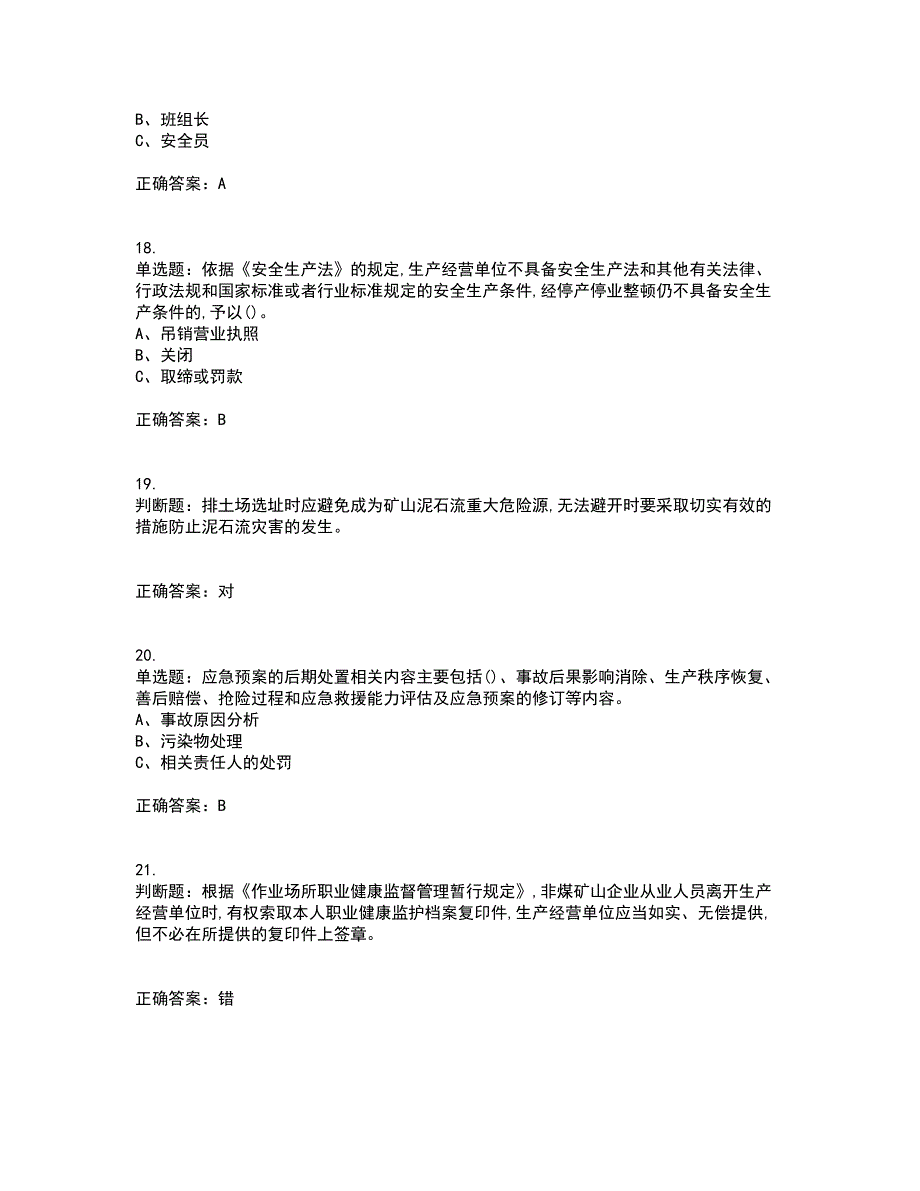 B、班组长
C、安全员

正确答案：A

18.
单选题：依据《安全生产法》的规定,生产经营单位不具备安全生产法和其他有关法律、行政法规和国家标准或者行业标准规定的安全生产条件,经停产停业整顿仍不具备安全生产条件的,予以()。
A、吊销营业执照
B、关闭
C、取缔或罚款

正确答案：B

19.
判断题：排土场选址时应避免成为矿山泥石流重大危险源,无法避开时要采取切实有效的措施防止泥石流灾害的发生。

正确答案：对

20.
单选题：应急预案的后期处置相关内容主要包括()、事故后果影响消除、生产秩序恢复、善后赔偿、抢险过程和应急救援能力评估及应急预案的修订等内容。
A、事故原因分析
B、污染物处理
C、相关责任人的处罚

正确答案：B

21.
判断题：根据《作业场所职业健康监督管理暂行规定》,非煤矿山企业从业人员离开生产经营单位时,有权索取本人职业健康监护档案复印件,生产经营单位应当如实、无偿提供,但不必在所提供的复印件上签章。

正确答案：错